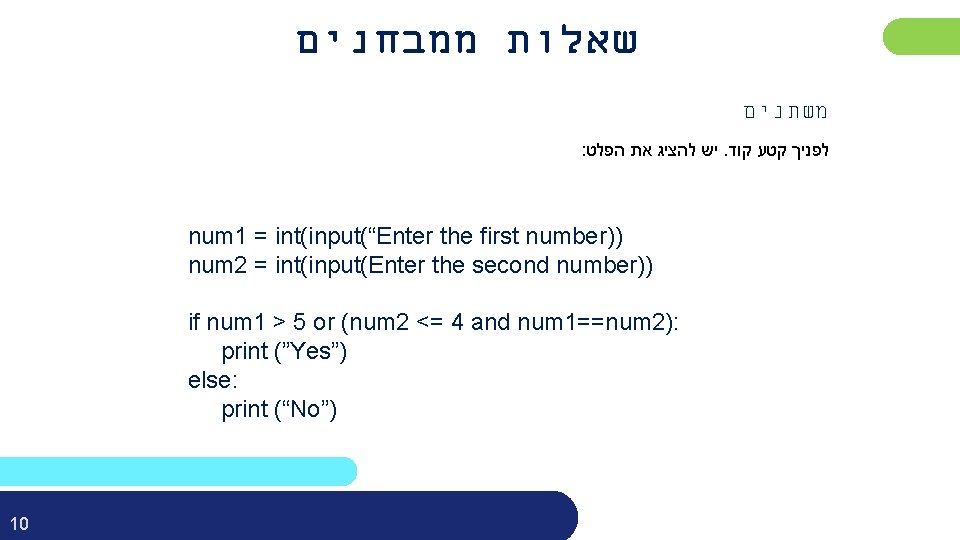 שאלות ממבחנים

משתנים

לפניך קטע קוד. יש להציג את הפלט:

num1 = int(input("Enter the first number))
num2 = int(input(Enter the second number))

if num1 > 5 or (num2 <= 4 and num1==num2):
print ("Yes")
else:
print ("No")

10